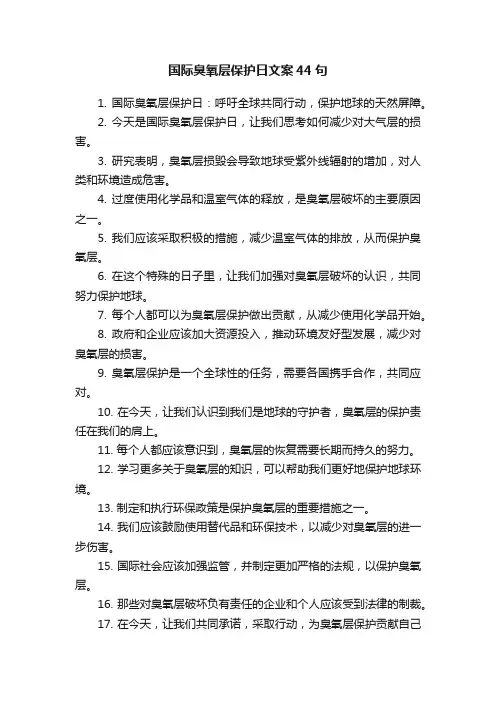 国际臭氧层保护日文案 44 句

1. 国际臭氧层保护日：呼吁全球共同行动，保护地球的天然屏障。

2. 今天是国际臭氧层保护日，让我们思考如何减少对大气层的损害。

3. 研究表明，臭氧层损毁会导致地球受紫外线辐射的增加，对人类和环境造成危害。

4. 过度使用化学品和温室气体的释放，是臭氧层破坏的主要原因之一。

5. 我们应该采取积极的措施，减少温室气体的排放，从而保护臭氧层。

6. 在这个特殊的日子里，让我们加强对臭氧层破坏的认识，共同努力保护地球。

7. 每个人都可以为臭氧层保护做出贡献，从减少使用化学品开始。

8. 政府和企业应该加大资源投入，推动环境友好型发展，减少对臭氧层的损害。

9. 臭氧层保护是一个全球性的任务，需要各国携手合作，共同应对。

10. 在今天，让我们认识到我们是地球的守护者，臭氧层的保护责任在我们的肩上。

11. 每个人都应该意识到，臭氧层的恢复需要长期而持久的努力。

12. 学习更多关于臭氧层的知识，可以帮助我们更好地保护地球环境。

13. 制定和执行环保政策是保护臭氧层的重要措施之一。

14. 我们应该鼓励使用替代品和环保技术，以减少对臭氧层的进一步伤害。

15. 国际社会应该加强监管，并制定更加严格的法规，以保护臭氧层。

16. 那些对臭氧层破坏负有责任的企业和个人应该受到法律的制裁。

17. 在今天，让我们共同承诺，采取行动，为臭氧层保护贡献自己